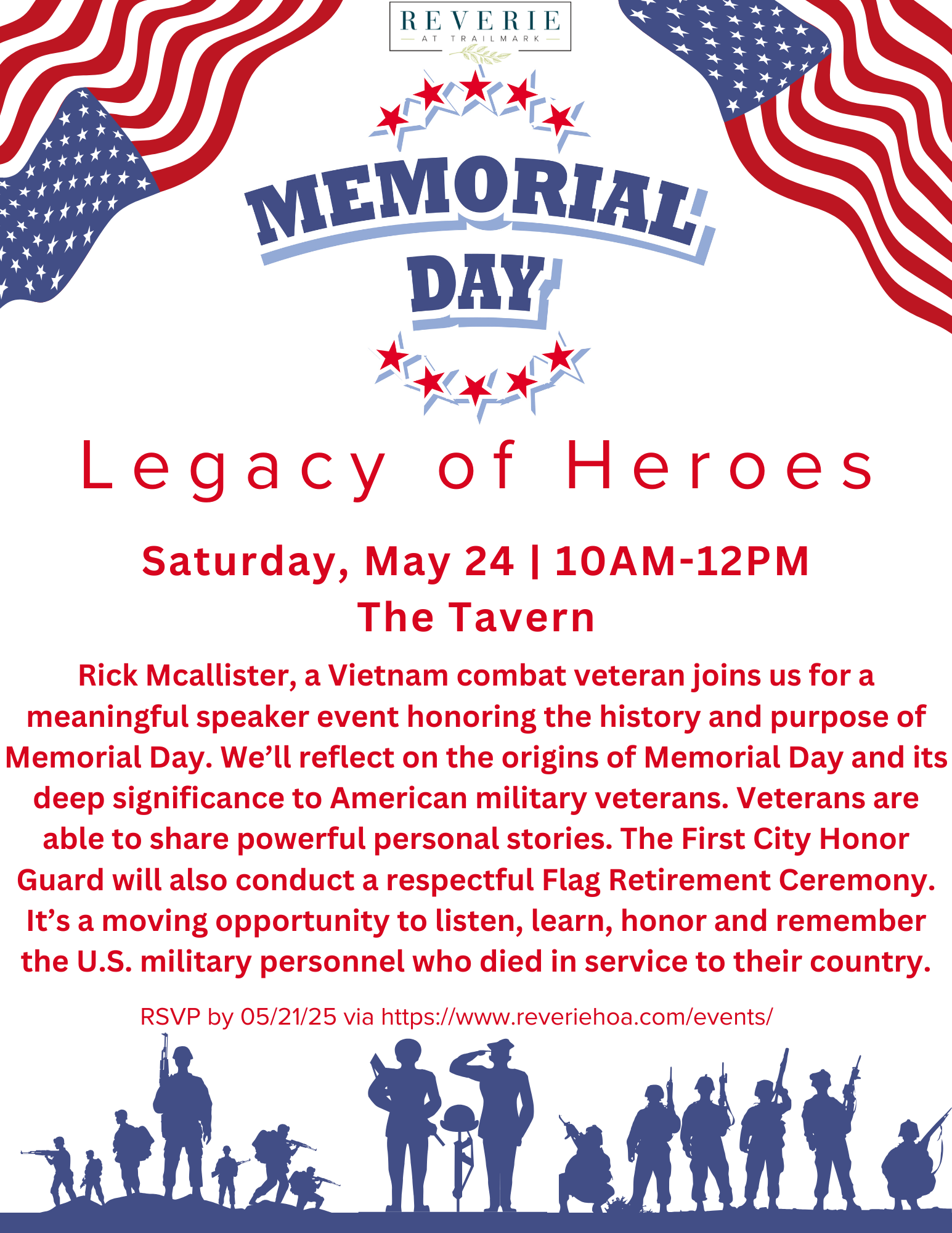 REVERIE
AT TRAILMARK

MEMORIAL DAY

Legacy of Heroes

Saturday, May 24 | 10AM-12PM
The Tavern

Rick Mcallister, a Vietnam combat veteran joins us for a meaningful speaker event honoring the history and purpose of Memorial Day. We'll reflect on the origins of Memorial Day and its deep significance to American military veterans. Veterans are able to share powerful personal stories. The First City Honor Guard will also conduct a respectful Flag Retirement Ceremony. It's a moving opportunity to listen, learn, honor and remember the U.S. military personnel who died in service to their country.

RSVP by 05/21/25 via https://www.reveriehoa.com/events/